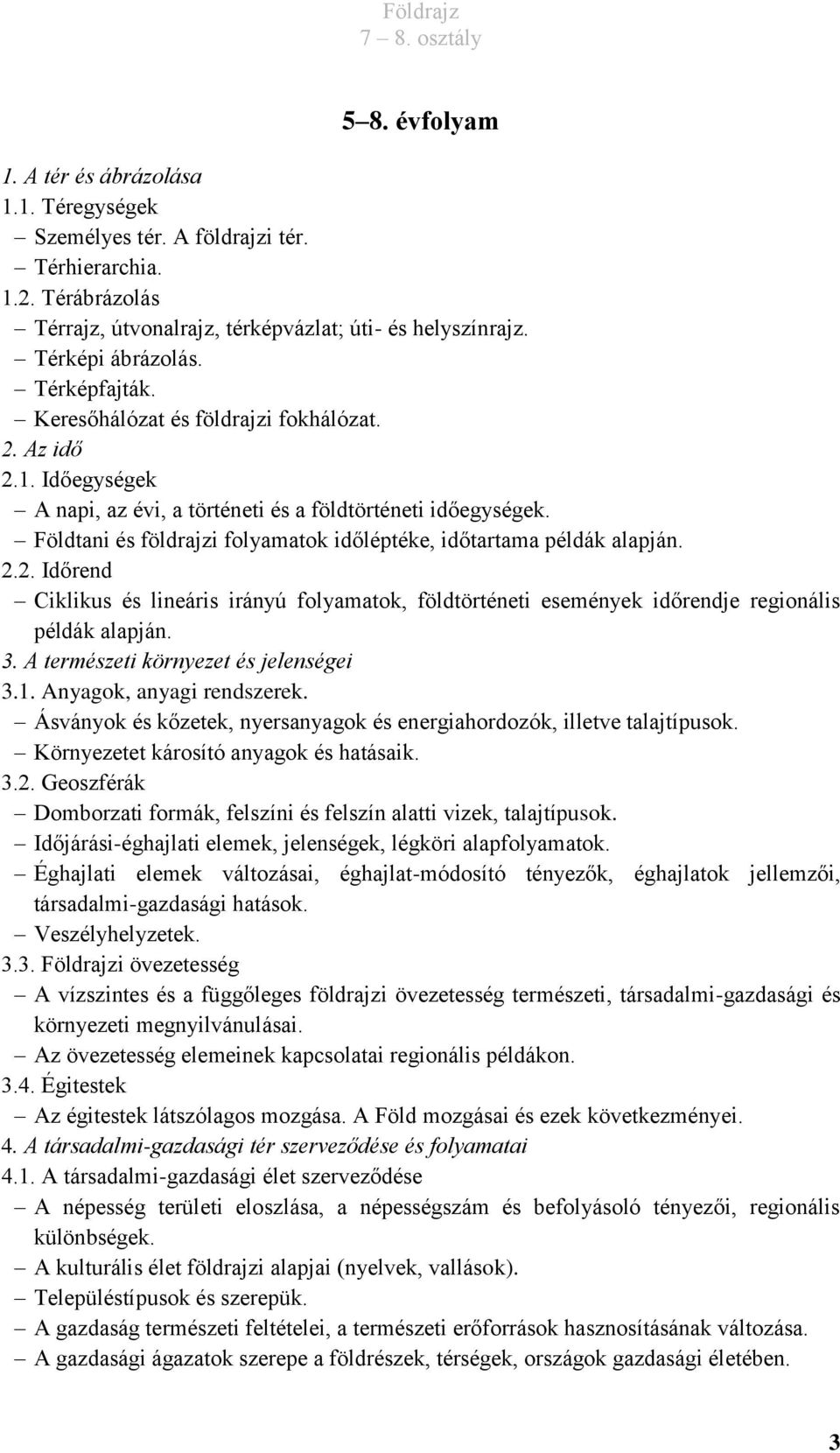 Földrajz
7 – 8. osztály

5–8. évfolyam

1. A tér és ábrázolása
1.1. Téregységek
– Személyes tér. A földrajzi tér.
– Térhierarchia.
1.2. Térábrázolás
– Térrajz, útvonalrajz, térképvázlat; úti- és helyszínrajz.
– Térképi ábrázolás.
– Térképfajták.
– Keresőhálózat és földrajzi fokhálózat.
2. Az idő
2.1. Időegységek
– A napi, az évi, a történeti és a földtörténeti időegységek.
– Földtani és földrajzi folyamatok időléptéke, időtartama példák alapján.
2.2. Időrend
– Ciklikus és lineáris irányú folyamatok, földtörténeti események időrendje regionális példák alapján.
3. A természeti környezet és jelenségei
3.1. Anyagok, anyagi rendszerek.
– Ásványok és kőzetek, nyersanyagok és energiahordozók, illetve talajtípusok.
– Környezetet károsító anyagok és hatásaik.
3.2. Geoszférák
– Domborzati formák, felszíni és felszín alatti vizek, talajtípusok.
– Időjárási-éghajlati elemek, jelenségek, légköri alapfolyamatok.
– Éghajlati elemek változásai, éghajlat-módosító tényezők, éghajlatok jellemzői, társadalmi-gazdasági hatások.
– Veszélyhelyzetek.
3.3. Földrajzi övezetesség
– A vízszintes és a függőleges földrajzi övezetesség természeti, társadalmi-gazdasági és környezeti megnyilvánulásai.
– Az övezetesség elemeinek kapcsolatai regionális példákon.
3.4. Égitestek
– Az égitestek látszólagos mozgása. A Föld mozgásai és ezek következményei.
4. A társadalmi-gazdasági tér szerveződése és folyamatai
4.1. A társadalmi-gazdasági élet szerveződése
– A népesség területi eloszlása, a népességszám és befolyásoló tényezői, regionális különbségek.
– A kulturális élet földrajzi alapjai (nyelvek, vallások).
– Településtípusok és szerepük.
– A gazdaság természeti feltételei, a természeti erőforrások hasznosításának változása.
– A gazdasági ágazatok szerepe a földrészek, térségek, országok gazdasági életében.

3